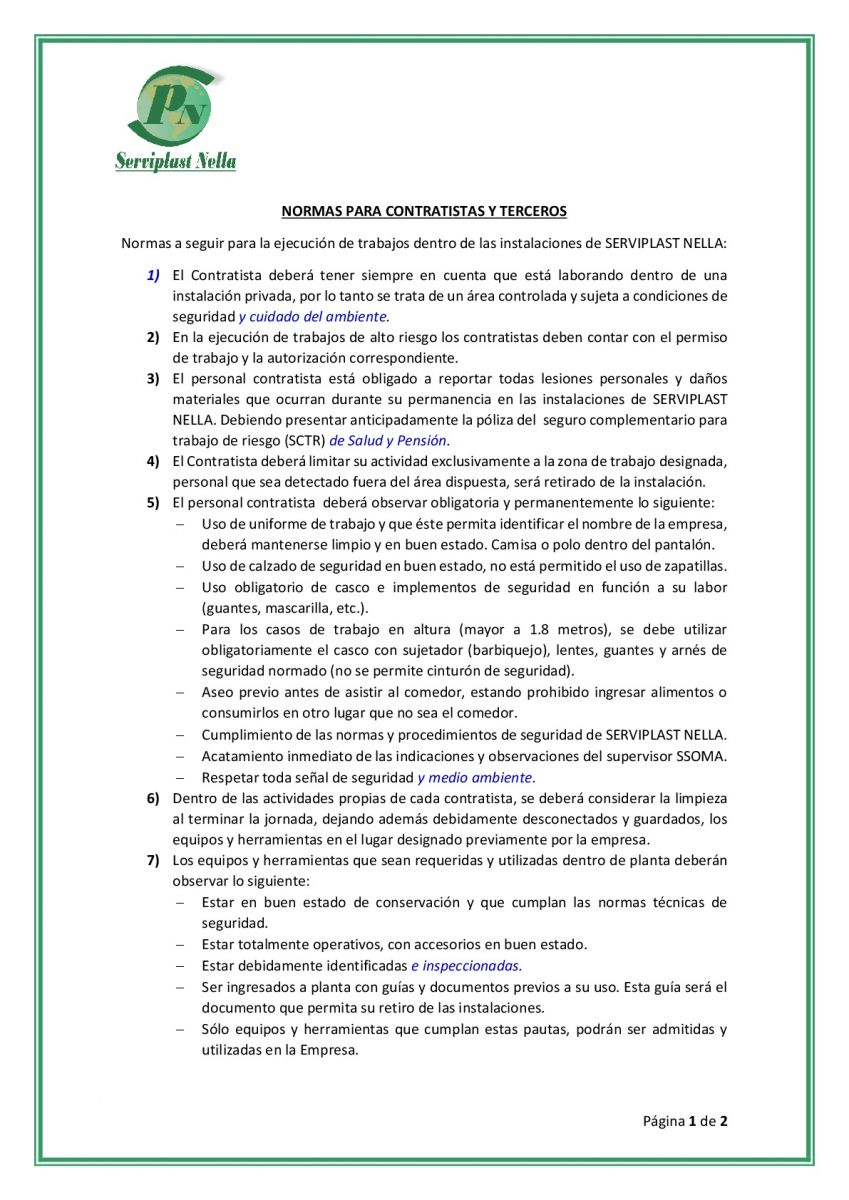 PN
Serviplast Nella

NORMAS PARA CONTRATISTAS Y TERCEROS

Normas a seguir para la ejecución de trabajos dentro de las instalaciones de SERVIPLAST NELLA:

1) El Contratista deberá tener siempre en cuenta que está laborando dentro de una instalación privada, por lo tanto se trata de un área controlada y sujeta a condiciones de seguridad y cuidado del ambiente.
2) En la ejecución de trabajos de alto riesgo los contratistas deben contar con el permiso de trabajo y la autorización correspondiente.
3) El personal contratista está obligado a reportar todas lesiones personales y daños materiales que ocurran durante su permanencia en las instalaciones de SERVIPLAST NELLA. Debiendo presentar anticipadamente la póliza del seguro complementario para trabajo de riesgo (SCTR) de Salud y Pensión.
4) El Contratista deberá limitar su actividad exclusivamente a la zona de trabajo designada, personal que sea detectado fuera del área dispuesta, será retirado de la instalación.
5) El personal contratista deberá observar obligatoria y permanentemente lo siguiente:
– Uso de uniforme de trabajo y que éste permita identificar el nombre de la empresa, deberá mantenerse limpio y en buen estado. Camisa o polo dentro del pantalón.
– Uso de calzado de seguridad en buen estado, no está permitido el uso de zapatillas.
– Uso obligatorio de casco e implementos de seguridad en función a su labor (guantes, mascarilla, etc.).
– Para los casos de trabajo en altura (mayor a 1.8 metros), se debe utilizar obligatoriamente el casco con sujetador (barbiquejo), lentes, guantes y arnés de seguridad normado (no se permite cinturón de seguridad).
– Aseo previo antes de asistir al comedor, estando prohibido ingresar alimentos o consumirlos en otro lugar que no sea el comedor.
– Cumplimiento de las normas y procedimientos de seguridad de SERVIPLAST NELLA.
– Acatamiento inmediato de las indicaciones y observaciones del supervisor SSOMA.
– Respetar toda señal de seguridad y medio ambiente.
6) Dentro de las actividades propias de cada contratista, se deberá considerar la limpieza al terminar la jornada, dejando además debidamente desconectados y guardados, los equipos y herramientas en el lugar designado previamente por la empresa.
7) Los equipos y herramientas que sean requeridas y utilizadas dentro de planta deberán observar lo siguiente:
– Estar en buen estado de conservación y que cumplan las normas técnicas de seguridad.
– Estar totalmente operativos, con accesorios en buen estado.
– Estar debidamente identificadas e inspeccionadas.
– Ser ingresados a planta con guías y documentos previos a su uso. Esta guía será el documento que permita su retiro de las instalaciones.
– Sólo equipos y herramientas que cumplan estas pautas, podrán ser admitidas y utilizadas en la Empresa.

Página 1 de 2